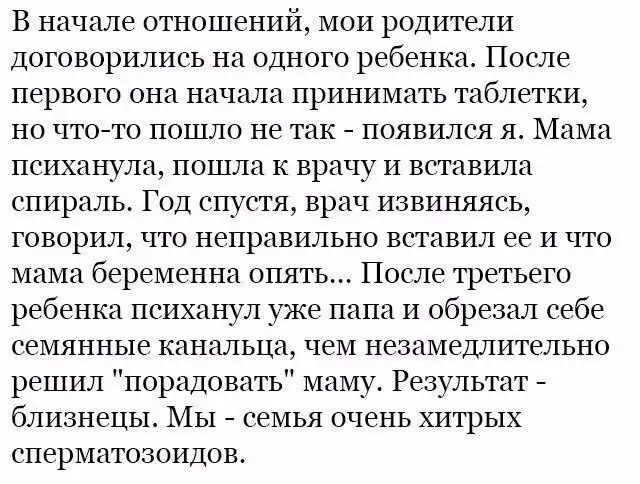 В начале отношений, мои родители договорились на одного ребенка. После первого она начала принимать таблетки, но что-то пошло не так - появился я. Мама психанула, пошла к врачу и вставила спираль. Год спустя, врач извиняясь, говорил, что неправильно вставил ее и что мама беременна опять... После третьего ребенка психанул уже папа и обрезал себе семянные канальца, чем незамедлительно решил "порадовать" маму. Результат - близнецы. Мы - семья очень хитрых сперматозоидов.